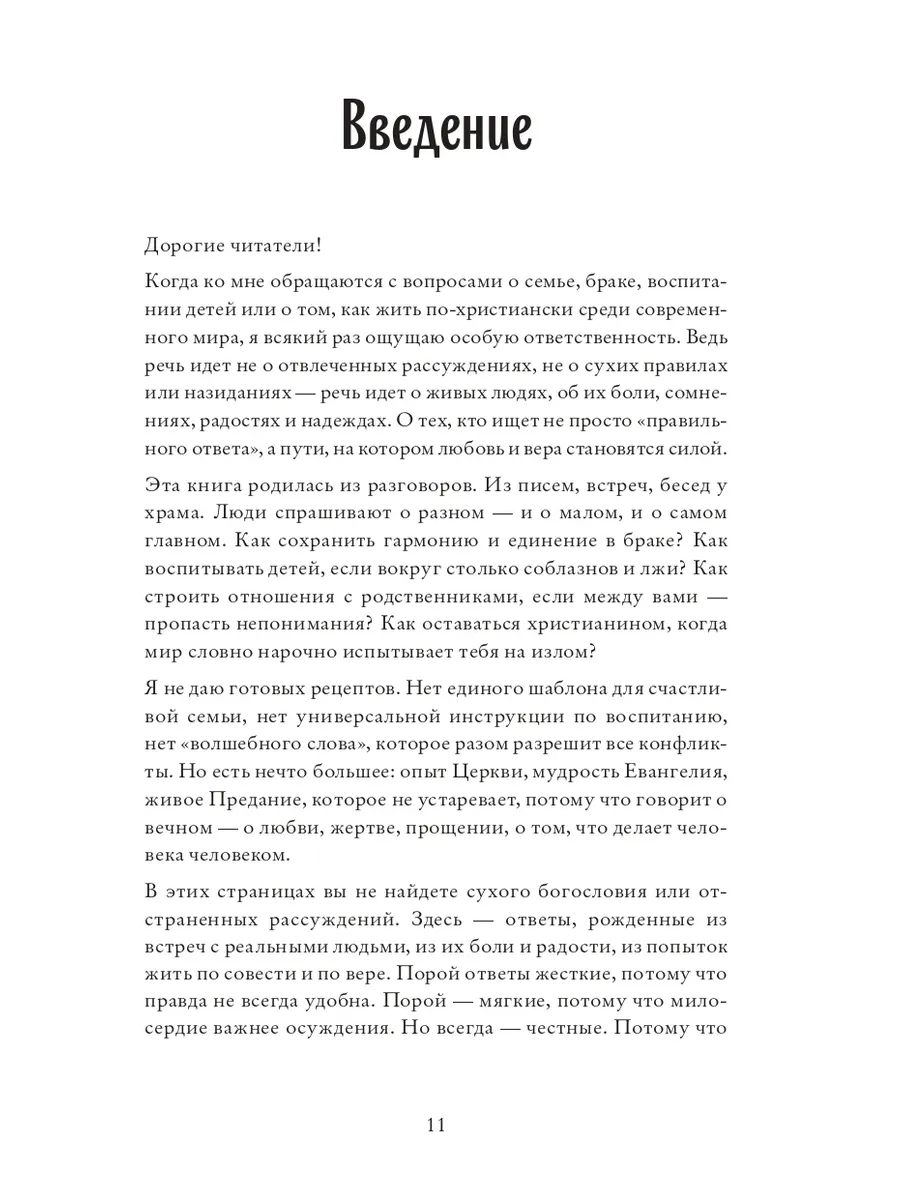 Введение

Дорогие читатели!

Когда ко мне обращаются с вопросами о семье, браке, воспитании детей или о том, как жить по-христиански среди современного мира, я всякий раз ощущаю особую ответственность. Ведь речь идет не о отвлеченных рассуждениях, не о сухих правилах или назиданиях — речь идет о живых людях, об их боли, сомнениях, радостях и надеждах. О тех, кто ищет не просто «правильного ответа», а пути, на котором любовь и вера становятся силой.

Эта книга родилась из разговоров. Из писем, встреч, бесед у храма. Люди спрашивают о разном — и о малом, и о самом главном. Как сохранить гармонию и единение в браке? Как воспитывать детей, если вокруг столько соблазнов и лжи? Как строить отношения с родственниками, если между вами — пропасть непонимания? Как оставаться христианином, когда мир словно нарочно испытывает тебя на излом?

Я не даю готовых рецептов. Нет единого шаблона для счастливой семьи, нет универсальной инструкции по воспитанию, нет «волшебного слова», которое разом разрешит все конфликты. Но есть нечто большее: опыт Церкви, мудрость Евангелия, живое Предание, которое не устаревает, потому что говорит о вечном — о любви, жертве, прощении, о том, что делает человека человеком.

В этих страницах вы не найдете сухого богословия или отстраненных рассуждений. Здесь — ответы, рожденные из встреч с реальными людьми, из их боли и радости, из попыток жить по совести и по вере. Порой ответы жесткие, потому что правда не всегда удобна. Порой — мягкие, потому что милосердие важнее осуждения. Но всегда — честные. Потому что

11